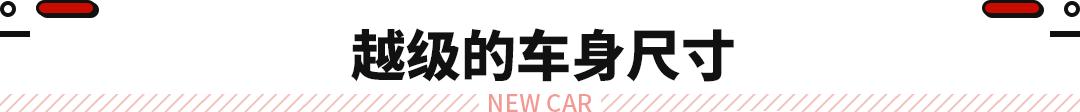 越级的车身尺寸

NEW CAR